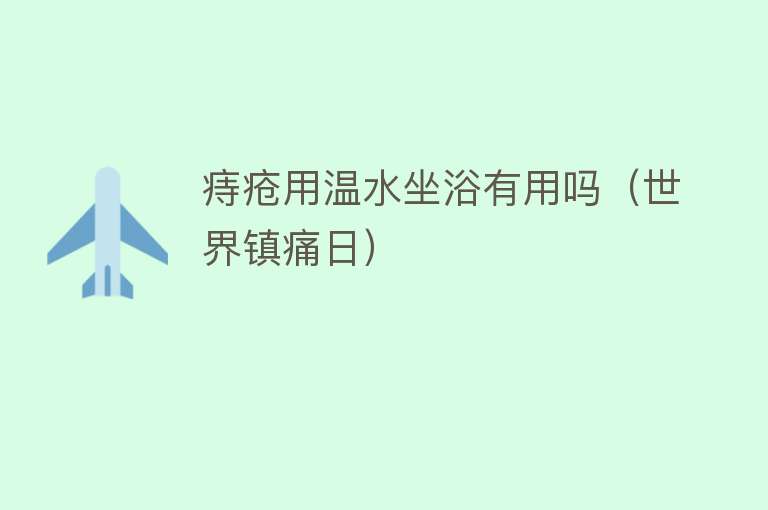 痔疮用温水坐浴有用吗（世界镇痛日）